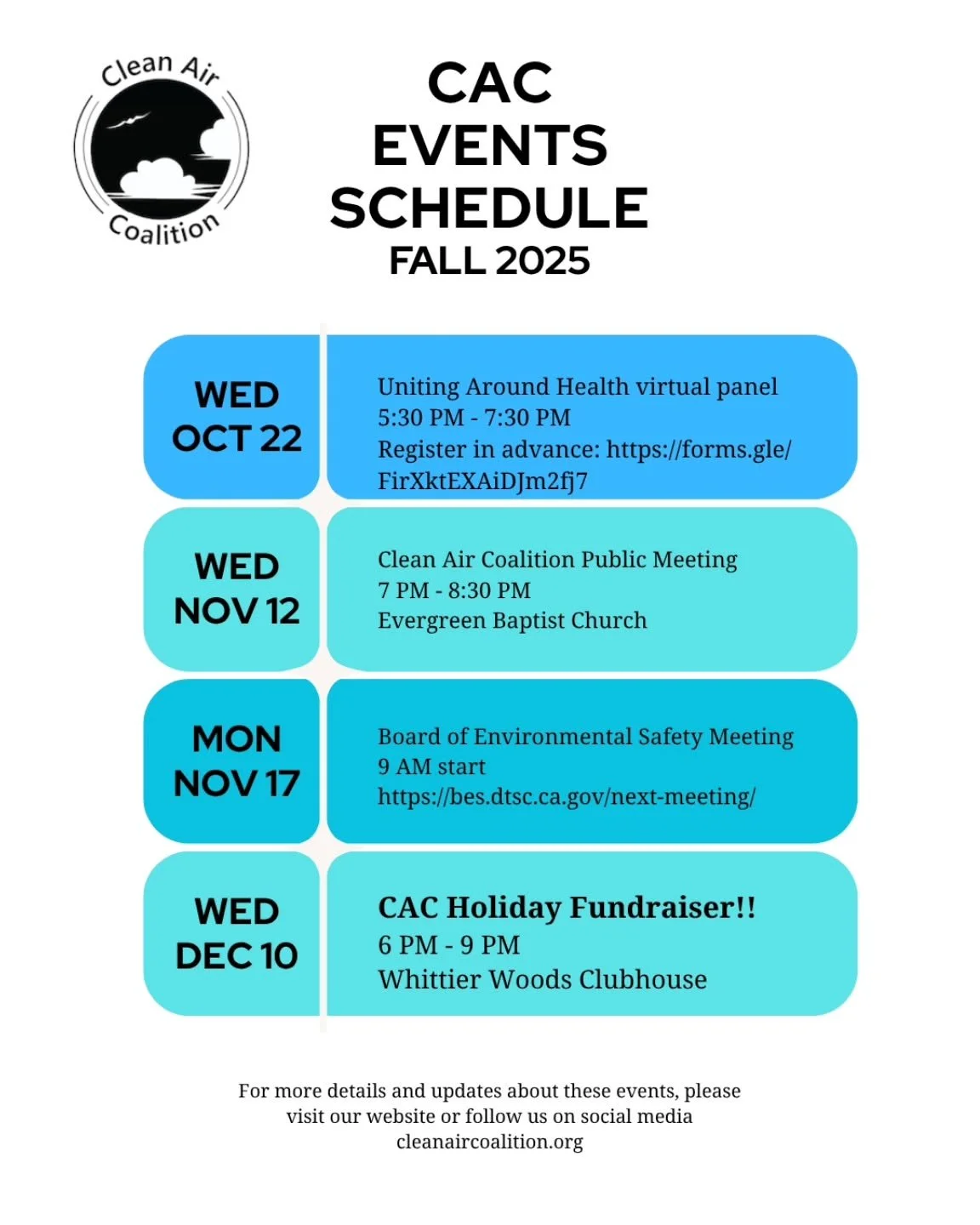 Clean Air Coalition

CAC EVENTS SCHEDULE FALL 2025

WED OCT 22

Uniting Around Health virtual panel
5:30 PM - 7:30 PM
Register in advance: https://forms.gle/FirXktEXAiDJm2fj7

WED NOV 12

Clean Air Coalition Public Meeting
7 PM - 8:30 PM
Evergreen Baptist Church

MON NOV 17

Board of Environmental Safety Meeting
9 AM start
https://bes.dtsc.ca.gov/next-meeting/

WED DEC 10

CAC Holiday Fundraiser!!
6 PM - 9 PM
Whittier Woods Clubhouse

For more details and updates about these events, please visit our website or follow us on social media
cleanaircoalition.org